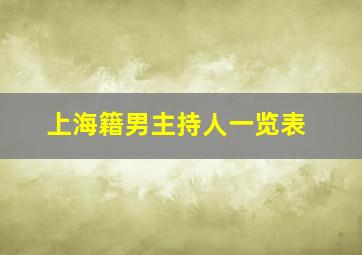 上海籍男主持人一览表